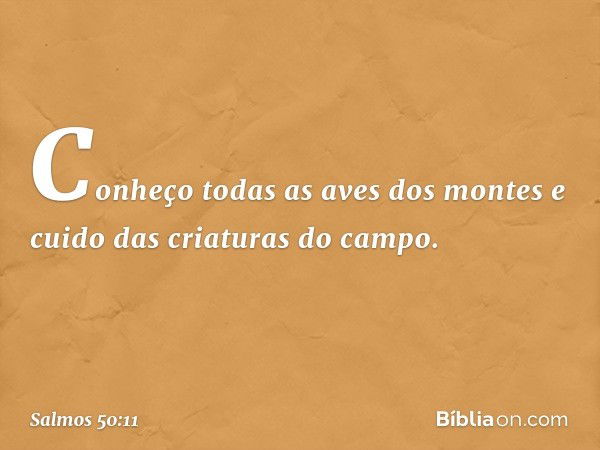 Conheço todas as aves dos montes e cuido das criaturas do campo.

Salmos 50:11

Bíbliaon.com